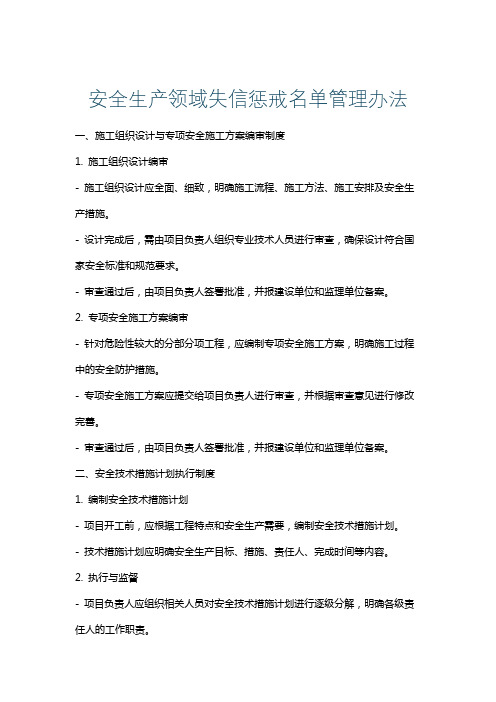 安全生产领域失信惩戒名单管理办法

一、施工组织设计与专项安全施工方案编审制度

1. 施工组织设计编审

- 施工组织设计应全面、细致，明确施工流程、施工方法、施工安排及安全生产措施。

- 设计完成后，需由项目负责人组织专业技术人员进行审查，确保设计符合国家安全标准和规范要求。

- 审查通过后，由项目负责人签署批准，并报建设单位和监理单位备案。

2. 专项安全施工方案编审

- 针对危险性较大的分部分项工程，应编制专项安全施工方案，明确施工过程中的安全防护措施。

- 专项安全施工方案应提交给项目负责人进行审查，并根据审查意见进行修改完善。

- 审查通过后，由项目负责人签署批准，并报建设单位和监理单位备案。

二、安全技术措施计划执行制度

1. 编制安全技术措施计划

- 项目开工前，应根据工程特点和安全生产需要，编制安全技术措施计划。

- 技术措施计划应明确安全生产目标、措施、责任人、完成时间等内容。

2. 执行与监督

- 项目负责人应组织相关人员对安全技术措施计划进行逐级分解，明确各级责任人的工作职责。